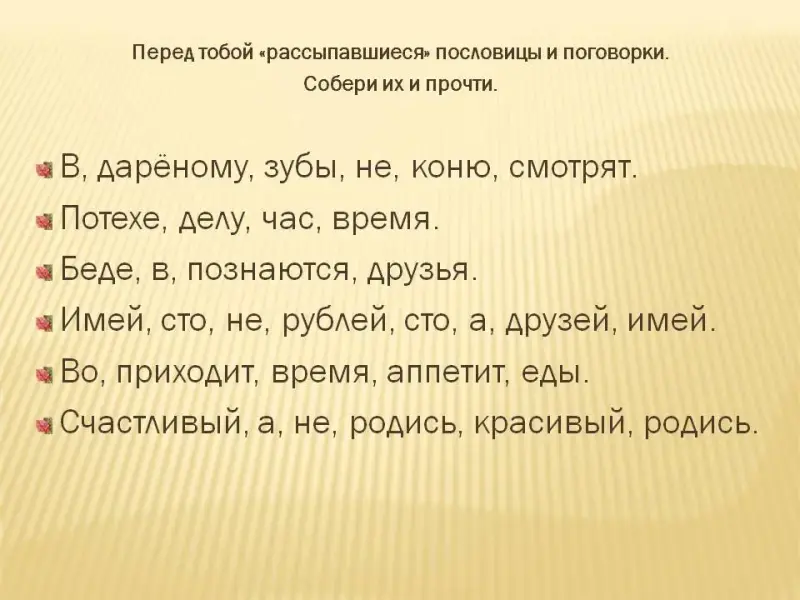 Перед тобой «рассыпавшиеся» пословицы и поговорки.
Собери их и прочти.

• В, дарёному, зубы, не, коню, смотрят.
• Потехе, делу, час, время.
• Беде, в, познаются, друзья.
• Имей, сто, не, рублей, сто, а, друзей, имей.
• Во, приходит, время, аппетит, еды.
• Счастливый, а, не, родись, красивый, родись.